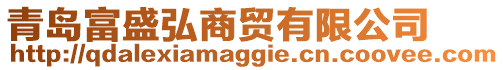 青岛富盛弘商贸有限公司
http://qdalexiamaggie.cn.coovee.com